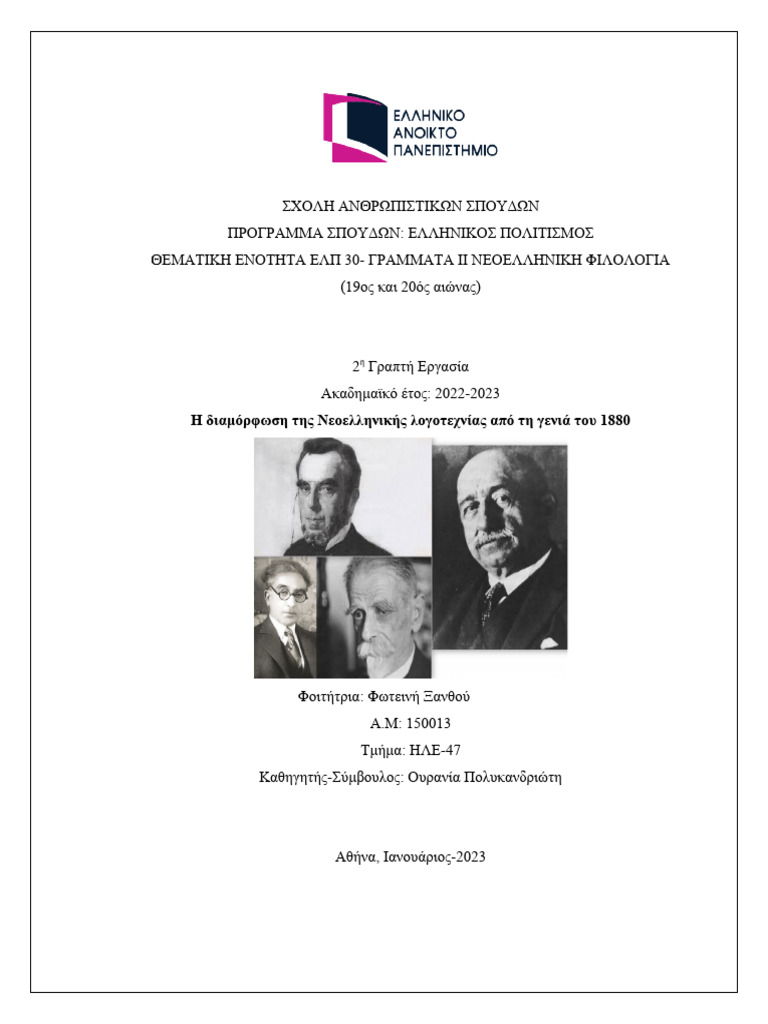 ΕΛΛΗΝΙΚΟ
ΑΝΟΙΚΤΟ
ΠΑΝΕΠΙΣΤΗΜΙΟ

ΣΧΟΛΗ ΑΝΘΡΩΠΙΣΤΙΚΩΝ ΣΠΟΥΔΩΝ
ΠΡΟΓΡΑΜΜΑ ΣΠΟΥΔΩΝ: ΕΛΛΗΝΙΚΟΣ ΠΟΛΙΤΙΣΜΟΣ
ΘΕΜΑΤΙΚΗ ΕΝΟΤΗΤΑ ΕΛΠ 30- ΓΡΑΜΜΑΤΑ ΙΙ ΝΕΟΕΛΛΗΝΙΚΗ ΦΙΛΟΛΟΓΙΑ
(19ος και 20ός αιώνας)

2η Γραπτή Εργασία
Ακαδημαϊκό έτος: 2022-2023
Η διαμόρφωση της Νεοελληνικής λογοτεχνίας από τη γενιά του 1880

Φοιτήτρια: Φωτεινή Ξανθού
Α.Μ: 150013
Τμήμα: ΗΛΕ-47
Καθηγητής-Σύμβουλος: Ουρανία Πολυκανδριώτη

Αθήνα, Ιανουάριος-2023